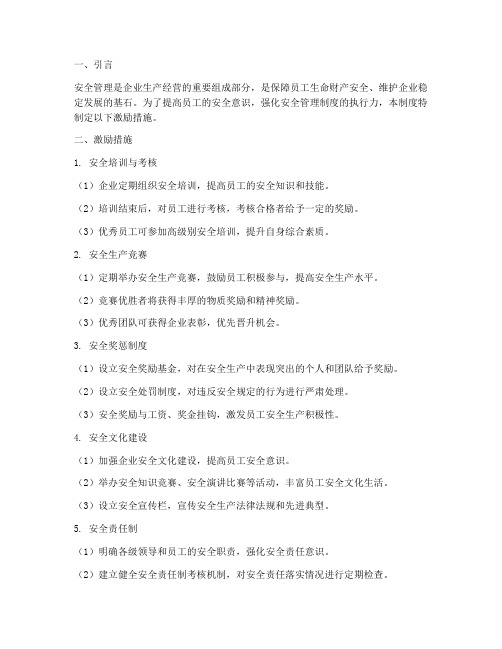 一、引言

安全管理是企业生产经营的重要组成部分，是保障员工生命财产安全、维护企业稳定发展的基石。为了提高员工的安全意识，强化安全管理制度的执行力，本制度特制定以下激励措施。

二、激励措施

1. 安全培训与考核

（1）企业定期组织安全培训，提高员工的安全知识和技能。

（2）培训结束后，对员工进行考核，考核合格者给予一定的奖励。

（3）优秀员工可参加高级别安全培训，提升自身综合素质。

2. 安全生产竞赛

（1）定期举办安全生产竞赛，鼓励员工积极参与，提高安全生产水平。

（2）竞赛优胜者将获得丰厚的物质奖励和精神奖励。

（3）优秀团队可获得企业表彰，优先晋升机会。

3. 安全奖惩制度

（1）设立安全奖励基金，对在安全生产中表现突出的个人和团队给予奖励。

（2）设立安全处罚制度，对违反安全规定的行为进行严肃处理。

（3）安全奖励与工资、奖金挂钩，激发员工安全生产积极性。

4. 安全文化建设

（1）加强企业安全文化建设，提高员工安全意识。

（2）举办安全知识竞赛、安全演讲比赛等活动，丰富员工安全文化生活。

（3）设立安全宣传栏，宣传安全生产法律法规和先进典型。

5. 安全责任制

（1）明确各级领导和员工的安全职责，强化安全责任意识。

（2）建立健全安全责任制考核机制，对安全责任落实情况进行定期检查。